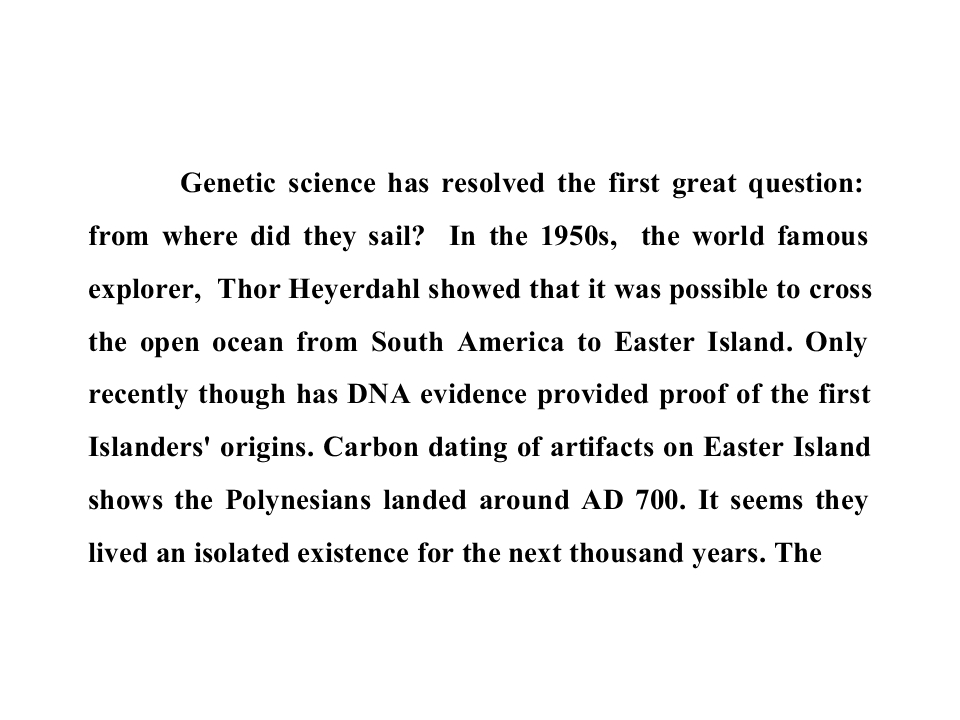 Genetic science has resolved the first great question: from where did they sail? In the 1950s, the world famous explorer, Thor Heyerdahl showed that it was possible to cross the open ocean from South America to Easter Island. Only recently though has DNA evidence provided proof of the first Islanders' origins. Carbon dating of artifacts on Easter Island shows the Polynesians landed around AD 700. It seems they lived an isolated existence for the next thousand years. The